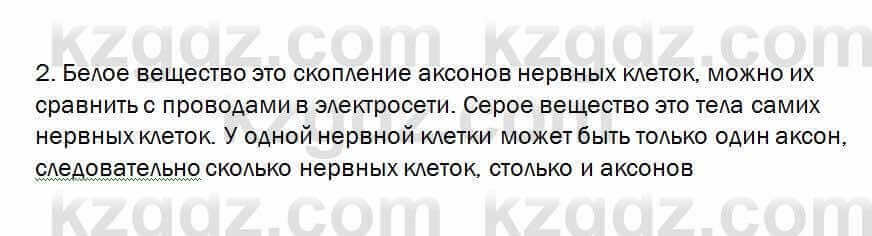 kzgdz.com kzgdz.com

2. Белое вещество это скопление аксонов нервных клеток, можно их сравнить с проводами в электросети. Серое вещество это тела самих нервных клеток. У одной нервной клетки может быть только один аксон, следовательно сколько нервных клеток, столько и аксонов

kzgdz.com kzgdz.com